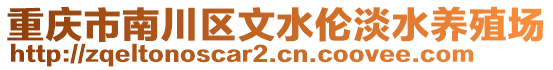 重庆市南川区文水伦淡水养殖场
http://zqeltonoscar2.cn.coovee.com